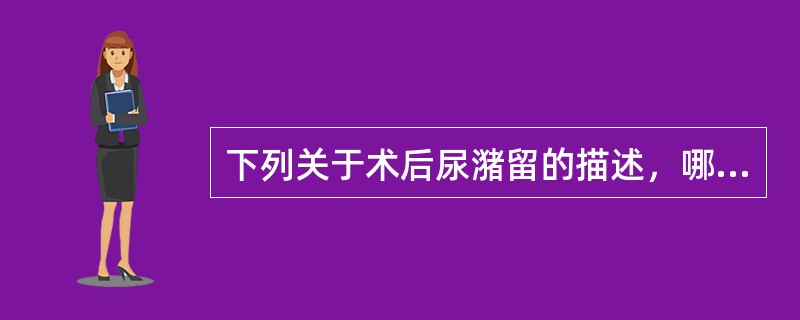 下列关于术后尿潴留的描述，哪...